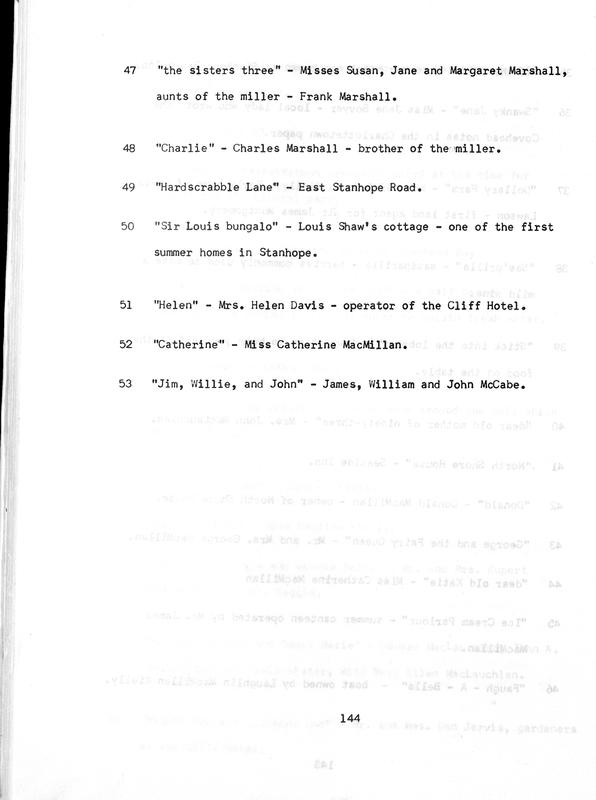 47 "the sisters three" - Misses Susan, Jane and Margaret Marshall, aunts of the miller - Frank Marshall.

48 "Charlie" - Charles Marshall - brother of the miller.

49 "Hardscrabble Lane" - East Stanhope Road.

50 "Sir Louis bungalo" - Louis Shaw's cottage - one of the first summer homes in Stanhope.

51 "Helen" - Mrs. Helen Davis - operator of the Cliff Hotel.

52 "Catherine" - Miss Catherine MacMillan.

53 "Jim, Willie, and John" - James, William and John McCabe.

144